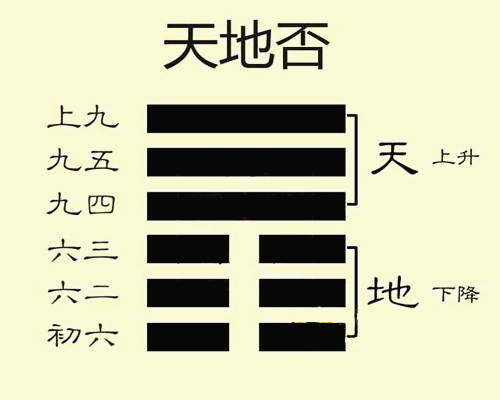 天地否

上九
九五
九四
六三
六二
初六

天 上升

地 下降